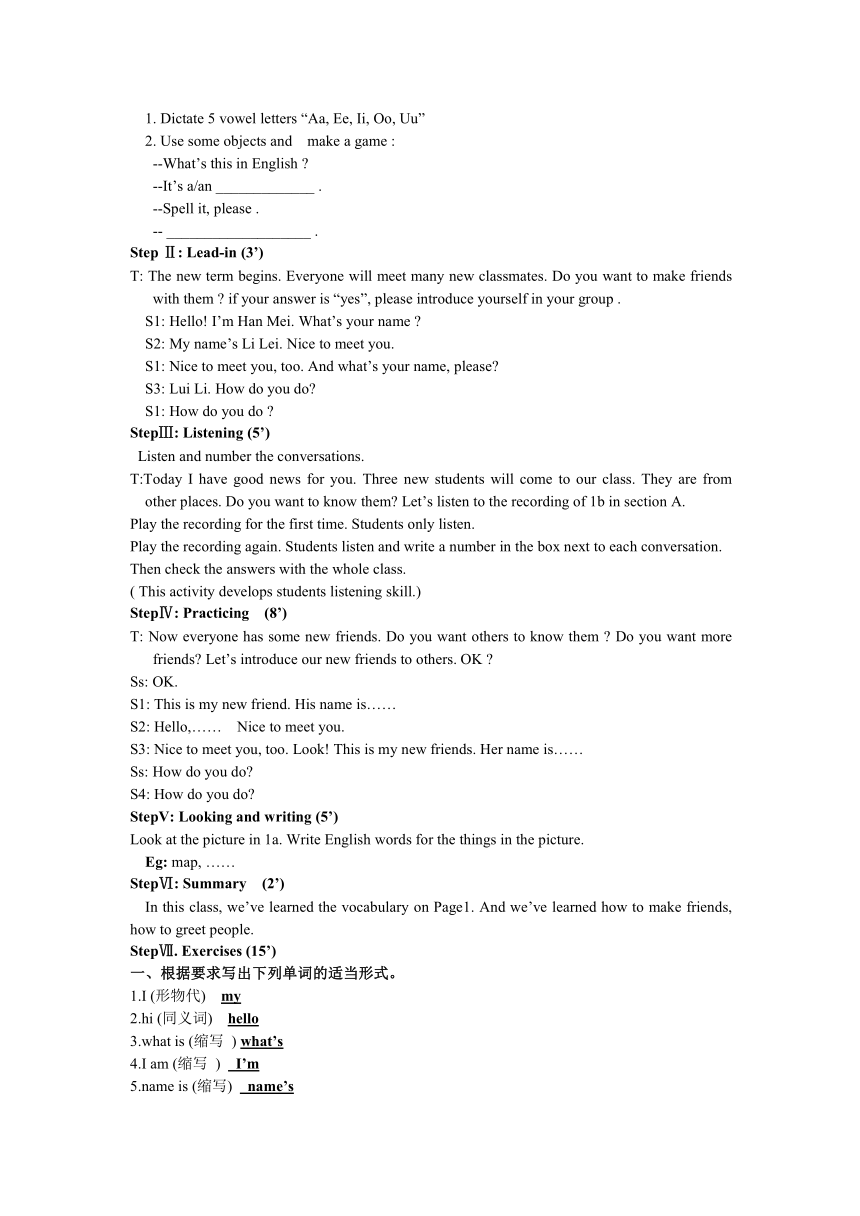 1. Dictate 5 vowel letters “Aa, Ee, Ii, Oo, Uu”
2. Use some objects and make a game :
--What’s this in English ?
--It’s a/an _____________ .
--Spell it, please .
-- ___________________ .

Step Ⅱ: Lead-in (3’)
T: The new term begins. Everyone will meet many new classmates. Do you want to make friends with them ? if your answer is “yes”, please introduce yourself in your group .
S1: Hello! I’m Han Mei. What’s your name ?
S2: My name’s Li Lei. Nice to meet you.
S1: Nice to meet you, too. And what’s your name, please?
S3: Lui Li. How do you do?
S1: How do you do ?

StepⅢ: Listening (5’)
Listen and number the conversations.
T:Today I have good news for you. Three new students will come to our class. They are from other places. Do you want to know them? Let’s listen to the recording of 1b in section A.
Play the recording for the first time. Students only listen.
Play the recording again. Students listen and write a number in the box next to each conversation.
Then check the answers with the whole class.
( This activity develops students listening skill.)

StepⅣ: Practicing (8’)
T: Now everyone has some new friends. Do you want others to know them ? Do you want more friends? Let’s introduce our new friends to others. OK ?
Ss: OK.
S1: This is my new friend. His name is……
S2: Hello,…… Nice to meet you.
S3: Nice to meet you, too. Look! This is my new friends. Her name is……
Ss: How do you do?
S4: How do you do?

StepV: Looking and writing (5’)
Look at the picture in 1a. Write English words for the things in the picture.
Eg: map, ……

StepⅥ: Summary (2’)
In this class, we’ve learned the vocabulary on Page1. And we’ve learned how to make friends, how to greet people.

StepⅦ. Exercises (15’)
一、根据要求写出下列单词的适当形式。
1.I (形物代) my
2.hi (同义词) hello
3.what is (缩写 ) what’s
4.I am (缩写 ) I’m
5.name is (缩写) name’s